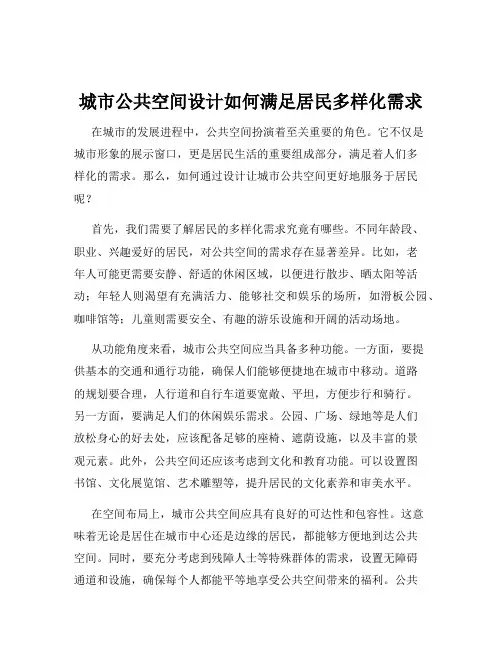 城市公共空间设计如何满足居民多样化需求

在城市的发展进程中，公共空间扮演着至关重要的角色。它不仅是城市形象的展示窗口，更是居民生活的重要组成部分，满足着人们多样化的需求。那么，如何通过设计让城市公共空间更好地服务于居民呢？

首先，我们需要了解居民的多样化需求究竟有哪些。不同年龄段、职业、兴趣爱好的居民，对公共空间的需求存在显著差异。比如，老年人可能更需要安静、舒适的休闲区域，以便进行散步、晒太阳等活动；年轻人则渴望有充满活力、能够社交和娱乐的场所，如滑板公园、咖啡馆等；儿童则需要安全、有趣的游乐设施和开阔的活动场地。

从功能角度来看，城市公共空间应当具备多种功能。一方面，要提供基本的交通和通行功能，确保人们能够便捷地在城市中移动。道路的规划要合理，人行道和自行车道要宽敞、平坦，方便步行和骑行。另一方面，要满足人们的休闲娱乐需求。公园、广场、绿地等是人们放松身心的好去处，应该配备足够的座椅、遮荫设施，以及丰富的景观元素。此外，公共空间还应该考虑到文化和教育功能。可以设置图书馆、文化展览馆、艺术雕塑等，提升居民的文化素养和审美水平。

在空间布局上，城市公共空间应具有良好的可达性和包容性。这意味着无论是居住在城市中心还是边缘的居民，都能够方便地到达公共空间。同时，要充分考虑到残障人士等特殊群体的需求，设置无障碍通道和设施，确保每个人都能平等地享受公共空间带来的福利。公共